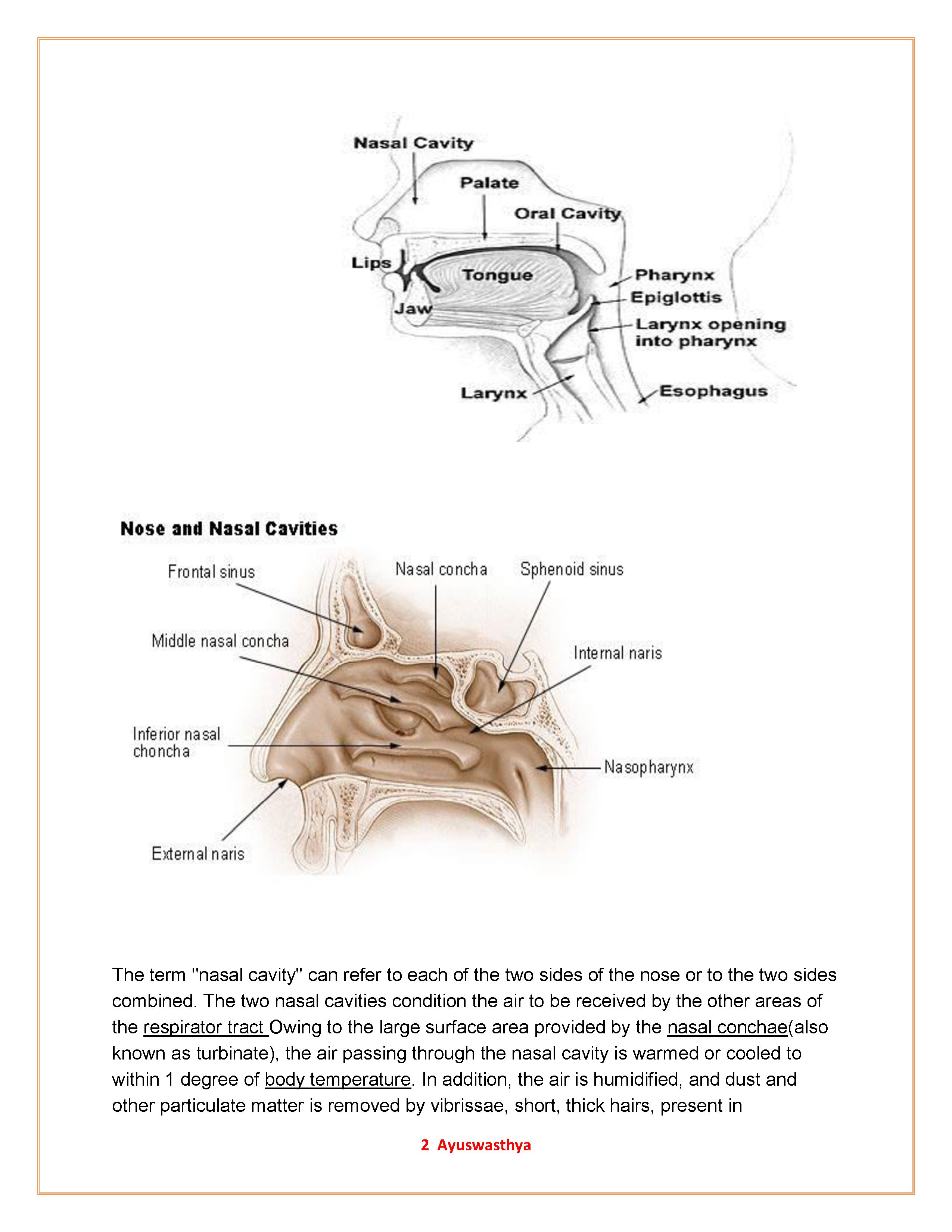 Nasal Cavity
Palate
Oral Cavity
Lips
Tongue
Jaw
Pharynx
Epiglottis
Larynx opening into pharynx
Larynx
Esophagus

Nose and Nasal Cavities

Frontal sinus
Nasal concha
Sphenoid sinus
Middle nasal concha
Internal naris
Inferior nasal choncha
Nasopharynx
External naris

The term "nasal cavity" can refer to each of the two sides of the nose or to the two sides combined. The two nasal cavities condition the air to be received by the other areas of the respirator tract Owing to the large surface area provided by the nasal conchae(also known as turbinate), the air passing through the nasal cavity is warmed or cooled to within 1 degree of body temperature. In addition, the air is humidified, and dust and other particulate matter is removed by vibrissae, short, thick hairs, present in

2 Ayuswasthya